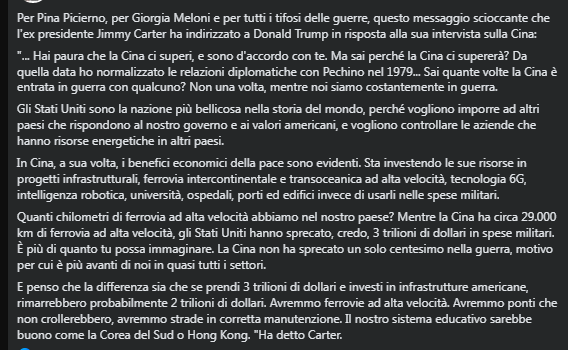 Per Pina Picierno, per Giorgia Meloni e per tutti i tifosi delle guerre, questo messaggio scioccante che l'ex presidente Jimmy Carter ha indirizzato a Donald Trump in risposta alla sua intervista sulla Cina:

"... Hai paura che la Cina ci superi, e sono d'accordo con te. Ma sai perché la Cina ci supererà? Da quella data ho normalizzato le relazioni diplomatiche con Pechino nel 1979... Sai quante volte la Cina è entrata in guerra con qualcuno? Non una volta, mentre noi siamo costantemente in guerra.

Gli Stati Uniti sono la nazione più bellicosa nella storia del mondo, perché vogliono imporre ad altri paesi che rispondono al nostro governo e ai valori americani, e vogliono controllare le aziende che hanno risorse energetiche in altri paesi.

In Cina, a sua volta, i benefici economici della pace sono evidenti. Sta investendo le sue risorse in progetti infrastrutturali, ferrovia intercontinentale e transoceanica ad alta velocità, tecnologia 6G, intelligenza robotica, università, ospedali, porti ed edifici invece di usarli nelle spese militari.

Quanti chilometri di ferrovia ad alta velocità abbiamo nel nostro paese? Mentre la Cina ha circa 29.000 km di ferrovia ad alta velocità, gli Stati Uniti hanno sprecato, credo, 3 trilioni di dollari in spese militari. È più di quanto tu possa immaginare. La Cina non ha sprecato un solo centesimo nella guerra, motivo per cui è più avanti di noi in quasi tutti i settori.

E penso che la differenza sia che se prendi 3 trilioni di dollari e investi in infrastrutture americane, rimarrebbero probabilmente 2 trilioni di dollari. Avremmo ferrovie ad alta velocità. Avremmo ponti che non crollerebbero, avremmo strade in corretta manutenzione. Il nostro sistema educativo sarebbe buono come la Corea del Sud o Hong Kong. "Ha detto Carter.